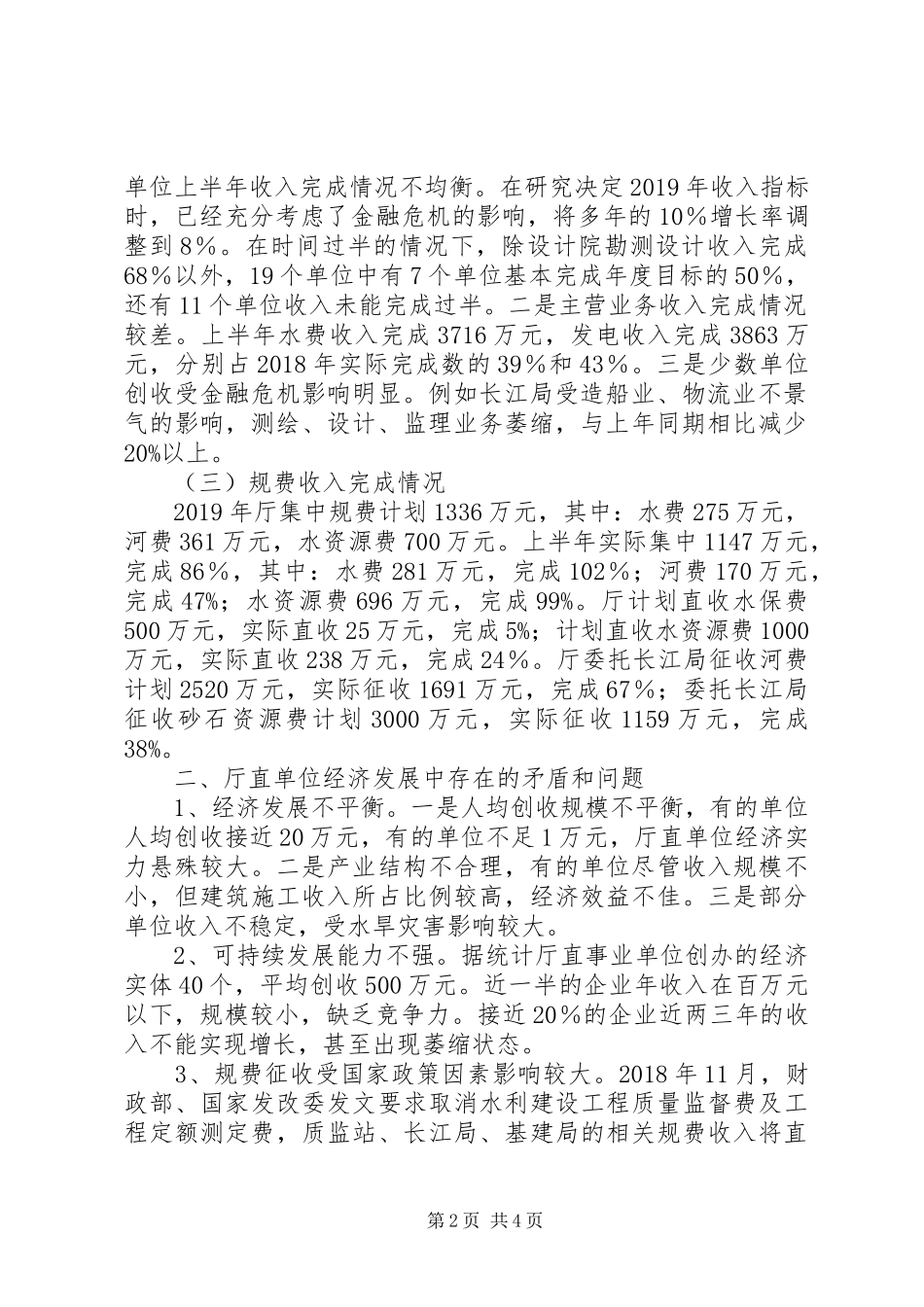 单位上半年收入完成情况不均衡。在研究决定2019年收入指标时，已经充分考虑了金融危机的影响，将多年的10%增长率调整到8%。在时间过半的情况下，除设计院勘测设计收入完成68%以外，19个单位中有7个单位基本完成年度目标的50%，还有11个单位收入未能完成过半。二是主营业务收入完成情况较差。上半年水费收入完成3716万元，发电收入完成3863万元，分别占2018年实际完成数的39%和43%。三是少数单位创收受金融危机影响明显。例如长江局受造船业、物流业不景气的影响，测绘、设计、监理业务萎缩，与上年同期相比减少20%以上。

（三）规费收入完成情况

2019年厅集中规费计划1336万元，其中：水费275万元，河费361万元，水资源费700万元。上半年实际集中1147万元，完成86%，其中：水费281万元，完成102%；河费170万元，完成47%；水资源费696万元，完成99%。厅计划直收水保费500万元，实际直收25万元，完成5%；计划直收水资源费1000万元，实际直收238万元，完成24%。厅委托长江局征收河费计划2520万元，实际征收1691万元，完成67%；委托长江局征收砂石资源费计划3000万元，实际征收1159万元，完成38%。

二、厅直单位经济发展中存在的矛盾和问题

1、经济发展不平衡。一是人均创收规模不平衡，有的单位人均创收接近20万元，有的单位不足1万元，厅直单位经济实力悬殊较大。二是产业结构不合理，有的单位尽管收入规模不小，但建筑施工收入所占比例较高，经济效益不佳。三是部分单位收入不稳定，受水旱灾害影响较大。

2、可持续发展能力不强。据统计厅直事业单位创办的经济实体40个，平均创收500万元。近一半的企业年收入在百万元以下，规模较小，缺乏竞争力。接近20%的企业近两三年的收入不能实现增长，甚至出现萎缩状态。

3、规费征收受国家政策因素影响较大。2018年11月，财政部、国家发改委发文要求取消水利建设工程质量监督费及工程定额测定费，质监站、长江局、基建局的相关规费收入将直

第2页 共4页